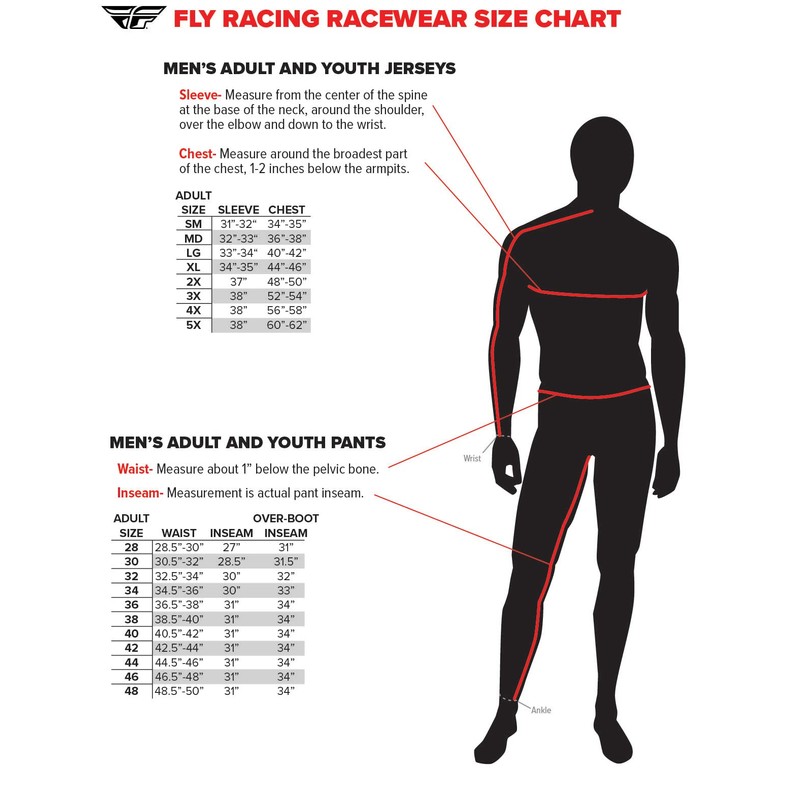 FLY RACING RACEWEAR SIZE CHART

MEN'S ADULT AND YOUTH JERSEYS

Sleeve- Measure from the center of the spine at the base of the neck, around the shoulder, over the elbow and down to the wrist.

Chest- Measure around the broadest part of the chest, 1-2 inches below the armpits.

| ADULT SIZE | SLEEVE | CHEST |
|---|---|---|
| SM | 31"-32" | 34"-35" |
| MD | 32"-33" | 36"-38" |
| LG | 33"-34" | 40"-42" |
| XL | 34"-35" | 44"-46" |
| 2X | 37" | 48"-50" |
| 3X | 38" | 52"-54" |
| 4X | 38" | 56"-58" |
| 5X | 38" | 60"-62" |

MEN'S ADULT AND YOUTH PANTS

Waist- Measure about 1" below the pelvic bone.

Inseam- Measurement is actual pant inseam.

| ADULT SIZE | WAIST | INSEAM | OVER-BOOT INSEAM |
|---|---|---|---|
| 28 | 28.5"-30" | 27" | 31" |
| 30 | 30.5"-32" | 28.5" | 31.5" |
| 32 | 32.5"-34" | 30" | 32" |
| 34 | 34.5"-36" | 30" | 33" |
| 36 | 36.5"-38" | 31" | 34" |
| 38 | 38.5"-40" | 31" | 34" |
| 40 | 40.5"-42" | 31" | 34" |
| 42 | 42.5"-44" | 31" | 34" |
| 44 | 44.5"-46" | 31" | 34" |
| 46 | 46.5"-48" | 31" | 34" |
| 48 | 48.5"-50" | 31" | 34" |

Wrist

Ankle